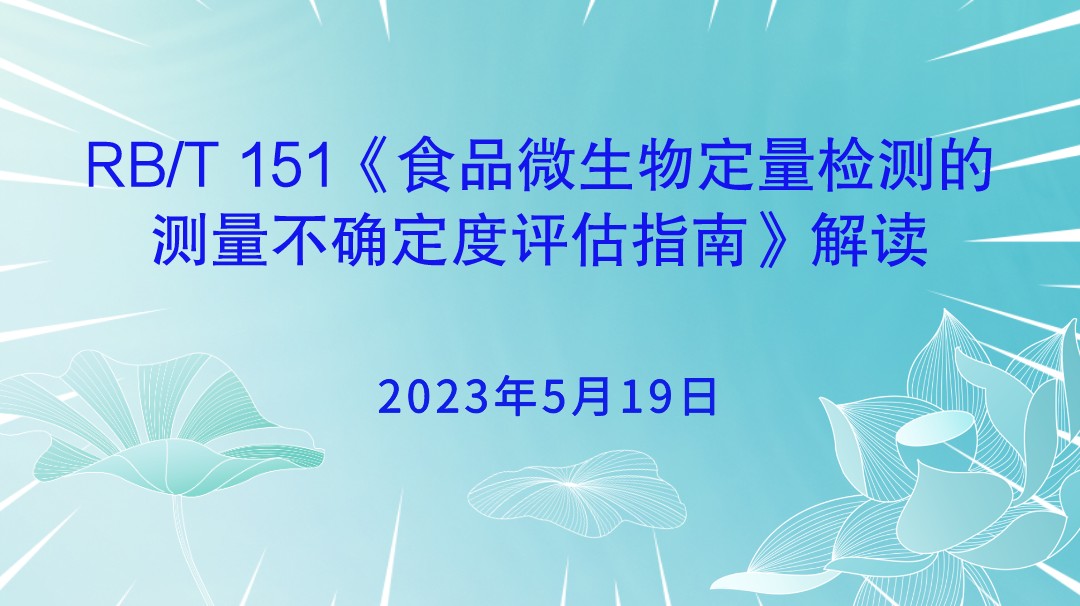 RB/T 151《食品微生物定量检测的测量不确定度评估指南》解读

2023年5月19日